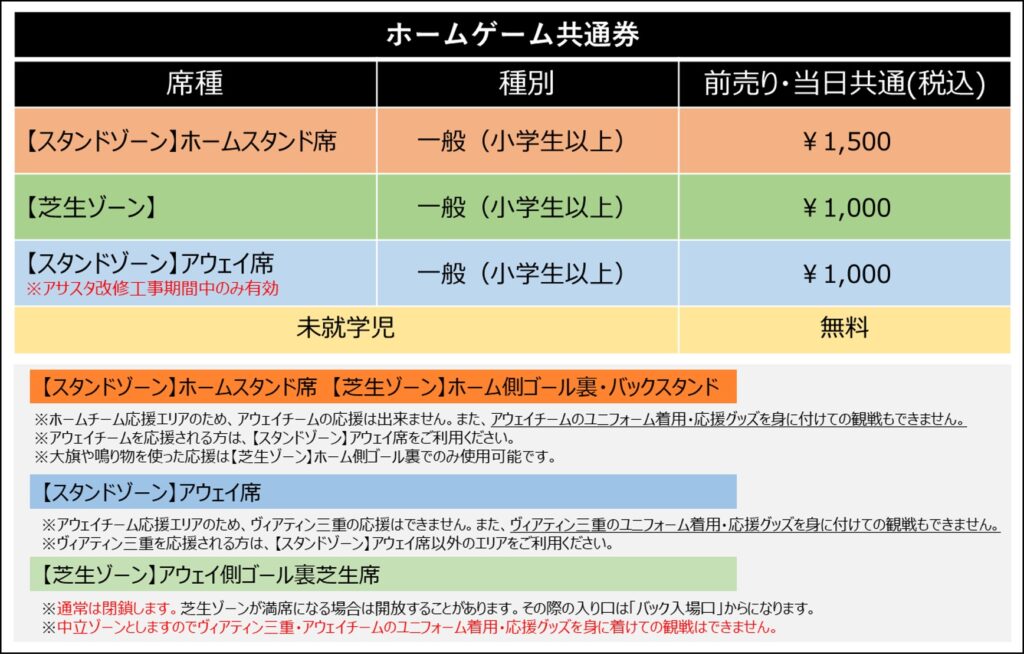 ホームゲーム共通券

| 席種 | 種別 | 前売り・当日共通(税込) |
|---|---|---|
| 【スタンドゾーン】ホームスタンド席 | 一般（小学生以上） | ￥1,500 |
| 【芝生ゾーン】 | 一般（小学生以上） | ￥1,000 |
| 【スタンドゾーン】アウェイ席 ※アサスタ改修工事期間中のみ有効 | 一般（小学生以上） | ￥1,000 |
| 未就学児 | | 無料 |

【スタンドゾーン】ホームスタンド席 【芝生ゾーン】ホーム側ゴール裏・バックスタンド

※ホームチーム応援エリアのため、アウェイチームの応援は出来ません。また、アウェイチームのユニフォーム着用・応援グッズを身に付けての観戦もできません。
※アウェイチームを応援される方は、【スタンドゾーン】アウェイ席をご利用ください。
※大旗や鳴り物を使った応援は【芝生ゾーン】ホーム側ゴール裏でのみ使用可能です。

【スタンドゾーン】アウェイ席

※アウェイチーム応援エリアのため、ヴィアティン三重の応援はできません。また、ヴィアティン三重のユニフォーム着用・応援グッズを身に付けての観戦もできません。
※ヴィアティン三重を応援される方は、【スタンドゾーン】アウェイ席以外のエリアをご利用ください。

【芝生ゾーン】アウェイ側ゴール裏芝生席

※通常は閉鎖します。芝生ゾーンが満席になる場合は開放することがあります。その際の入り口は「バック入場口」からになります。
※中立ゾーンとしますのでヴィアティン三重・アウェイチームのユニフォーム着用・応援グッズを身に着けての観戦はできません。